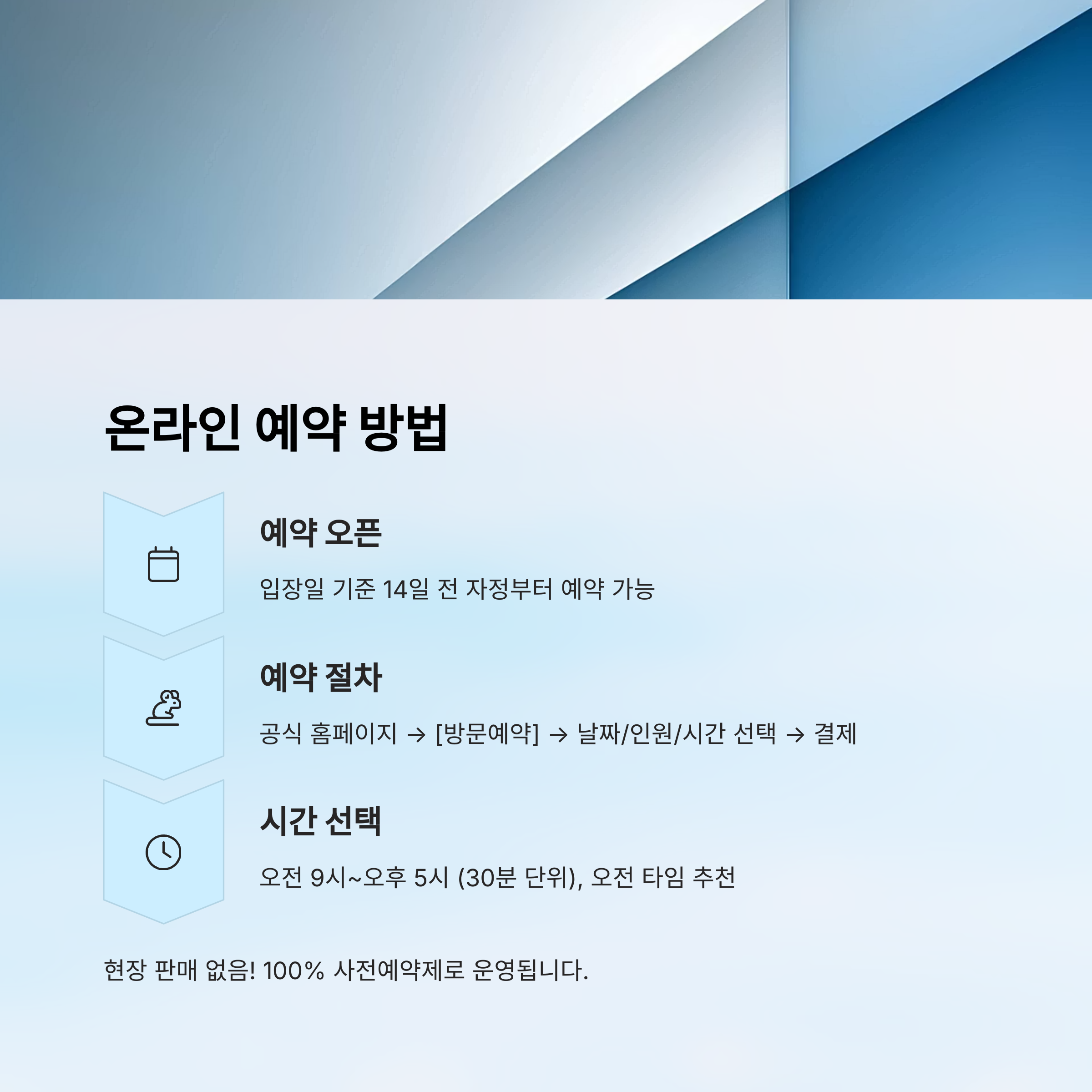 온라인 예약 방법

예약 오픈

입장일 기준 14일 전 자정부터 예약 가능

예약 절차

공식 홈페이지 → [방문예약] → 날짜/인원/시간 선택 → 결제

시간 선택

오전 9시~오후 5시 (30분 단위), 오전 타임 추천

현장 판매 없음! 100% 사전예약제로 운영됩니다.